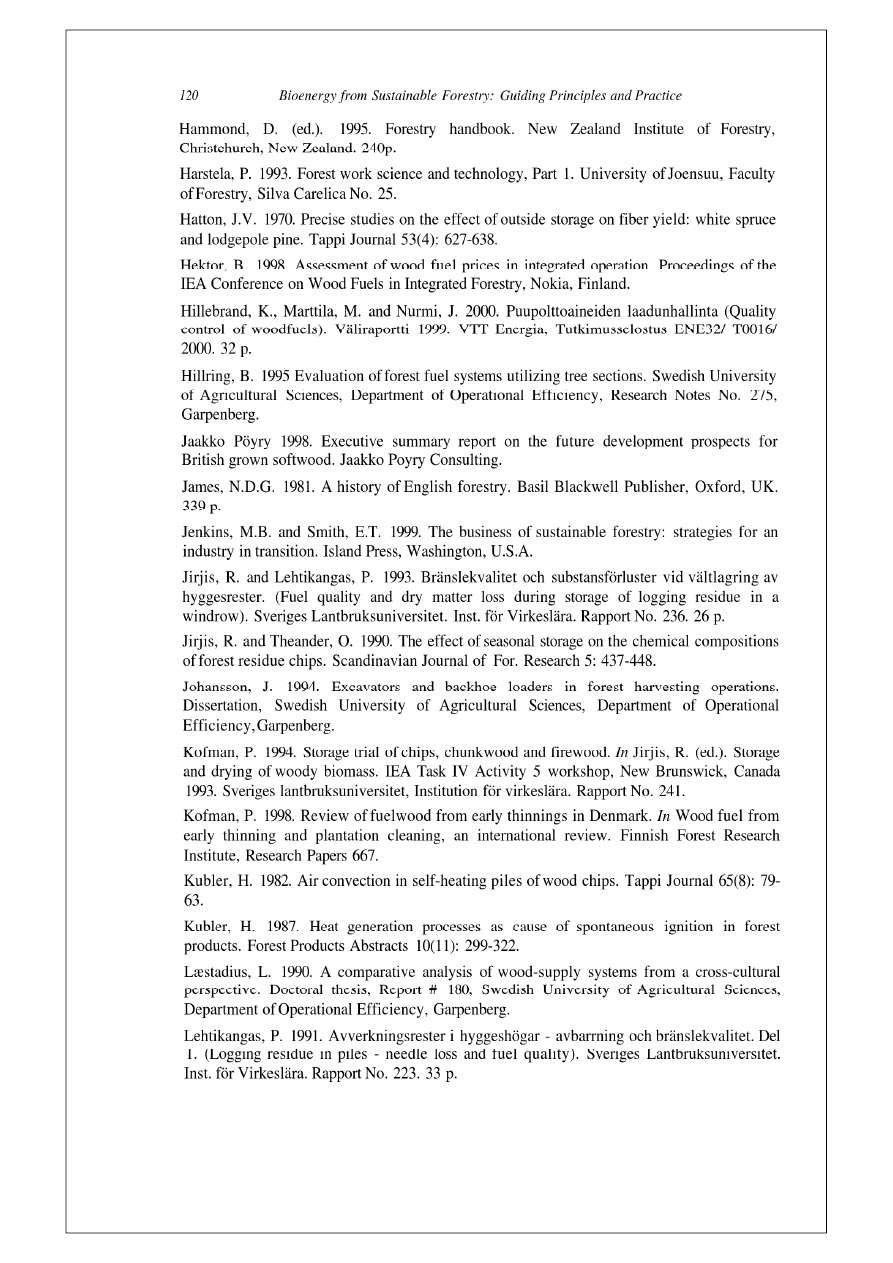 120 Bioenergy from Sustainable Forestry: Guiding Principles and Practice

Hammond, D. (ed.). 1995. Forestry handbook. New Zealand Institute of Forestry, Christchurch, New Zealand. 240p.

Harstela, P. 1993. Forest work science and technology, Part 1. University of Joensuu, Faculty of Forestry, Silva Carelica No. 25.

Hatton, J.V. 1970. Precise studies on the effect of outside storage on fiber yield: white spruce and lodgepole pine. Tappi Journal 53(4): 627-638.

Hektor, B. 1998. Assessment of wood fuel prices in integrated operation. Proceedings of the IEA Conference on Wood Fuels in Integrated Forestry, Nokia, Finland.

Hillebrand, K., Marttila, M. and Nurmi, J. 2000. Puupolttoaineiden laadunhallinta (Quality control of woodfuels). Väliraportti 1999. VTT Energia, Tutkimusselostus ENE32/ T0016/ 2000. 32 p.

Hillring, B. 1995 Evaluation of forest fuel systems utilizing tree sections. Swedish University of Agricultural Sciences, Department of Operational Efficiency, Research Notes No. 275, Garpenberg.

Jaakko Pöyry 1998. Executive summary report on the future development prospects for British grown softwood. Jaakko Poyry Consulting.

James, N.D.G. 1981. A history of English forestry. Basil Blackwell Publisher, Oxford, UK. 339 p.

Jenkins, M.B. and Smith, E.T. 1999. The business of sustainable forestry: strategies for an industry in transition. Island Press, Washington, U.S.A.

Jirjis, R. and Lehtikangas, P. 1993. Bränslekvalitet och substansförluster vid vältlagring av hyggesrester. (Fuel quality and dry matter loss during storage of logging residue in a windrow). Sveriges Lantbruksuniversitet. Inst. för Virkeslära. Rapport No. 236. 26 p.

Jirjis, R. and Theander, O. 1990. The effect of seasonal storage on the chemical compositions of forest residue chips. Scandinavian Journal of For. Research 5: 437-448.

Johansson, J. 1994. Excavators and backhoe loaders in forest harvesting operations. Dissertation, Swedish University of Agricultural Sciences, Department of Operational Efficiency, Garpenberg.

Kofman, P. 1994. Storage trial of chips, chunkwood and firewood. In Jirjis, R. (ed.). Storage and drying of woody biomass. IEA Task IV Activity 5 workshop, New Brunswick, Canada 1993. Sveriges lantbruksuniversitet, Institution för virkeslära. Rapport No. 241.

Kofman, P. 1998. Review of fuelwood from early thinnings in Denmark. In Wood fuel from early thinning and plantation cleaning, an international review. Finnish Forest Research Institute, Research Papers 667.

Kubler, H. 1982. Air convection in self-heating piles of wood chips. Tappi Journal 65(8): 79-63.

Kubler, H. 1987. Heat generation processes as cause of spontaneous ignition in forest products. Forest Products Abstracts 10(11): 299-322.

Læstadius, L. 1990. A comparative analysis of wood-supply systems from a cross-cultural perspective. Doctoral thesis, Report # 180, Swedish University of Agricultural Sciences, Department of Operational Efficiency, Garpenberg.

Lehtikangas, P. 1991. Avverkningsrester i hyggeshögar - avbarrning och bränslekvalitet. Del 1. (Logging residue in piles - needle loss and fuel quality). Sveriges Lantbruksuniversitet. Inst. för Virkeslära. Rapport No. 223. 33 p.